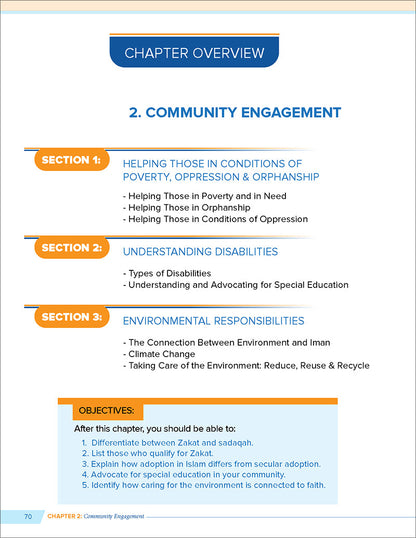 CHAPTER OVERVIEW

2. COMMUNITY ENGAGEMENT

SECTION 1:

HELPING THOSE IN CONDITIONS OF POVERTY, OPPRESSION & ORPHANSHIP

- Helping Those in Poverty and in Need
- Helping Those in Orphanship
- Helping Those in Conditions of Oppression

SECTION 2:

UNDERSTANDING DISABILITIES

- Types of Disabilities
- Understanding and Advocating for Special Education

SECTION 3:

ENVIRONMENTAL RESPONSIBILITIES

- The Connection Between Environment and Iman
- Climate Change
- Taking Care of the Environment: Reduce, Reuse & Recycle

OBJECTIVES:

After this chapter, you should be able to:

1. Differentiate between Zakat and sadaqah.
2. List those who qualify for Zakat.
3. Explain how adoption in Islam differs from secular adoption.
4. Advocate for special education in your community.
5. Identify how caring for the environment is connected to faith.

70 CHAPTER 2: Community Engagement